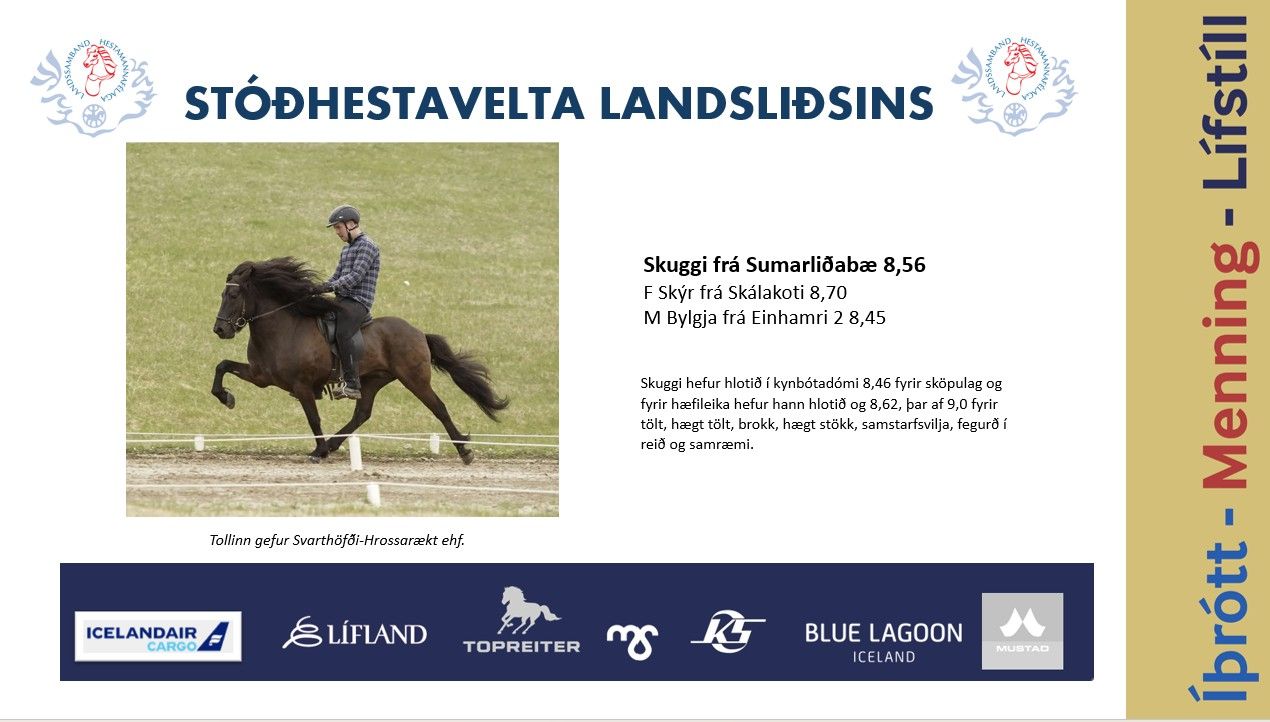 LANDSSAMBAND HESTAMANNAFÉLAGA

STÓÐHESTAVELTA LANDSLIÐSINS

LANDSSAMBAND HESTAMANNAFÉLAGA

Skuggi frá Sumarliðabæ 8,56
F Skýr frá Skálakoti 8,70
M Bylgja frá Einhamri 2 8,45

Skuggi hefur hlotið í kynbótadómi 8,46 fyrir sköpulag og fyrir hæfileika hefur hann hlotið og 8,62, þar af 9,0 fyrir tölt, hægt tölt, brokk, hægt stökk, samstarfsvilja, fegurð í reið og samræmi.

Tollinn gefur Svarthöfði-Hrossarækt ehf.

ICELANDAIR CARGO LÍFLAND TOPREITER KS BLUE LAGOON ICELAND MUSTAD

Íþrótt - Menning - Lífstíll